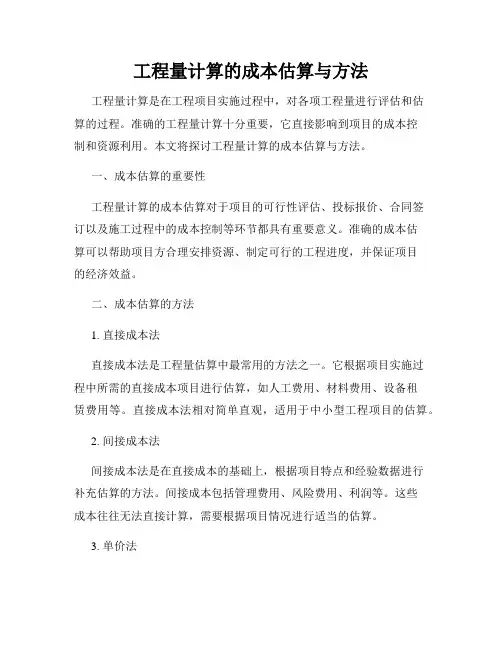 工程量计算的成本估算与方法

工程量计算是在工程项目实施过程中，对各项工程量进行评估和估算的过程。准确的工程量计算十分重要，它直接影响到项目的成本控制和资源利用。本文将探讨工程量计算的成本估算与方法。

一、成本估算的重要性

工程量计算的成本估算对于项目的可行性评估、投标报价、合同签订以及施工过程中的成本控制等环节都具有重要意义。准确的成本估算可以帮助项目方合理安排资源、制定可行的工程进度，并保证项目的经济效益。

二、成本估算的方法

1. 直接成本法

直接成本法是工程量估算中最常用的方法之一。它根据项目实施过程中所需的直接成本项目进行估算，如人工费用、材料费用、设备租赁费用等。直接成本法相对简单直观，适用于中小型工程项目的估算。

2. 间接成本法

间接成本法是在直接成本的基础上，根据项目特点和经验数据进行补充估算的方法。间接成本包括管理费用、风险费用、利润等。这些成本往往无法直接计算，需要根据项目情况进行适当的估算。

3. 单价法